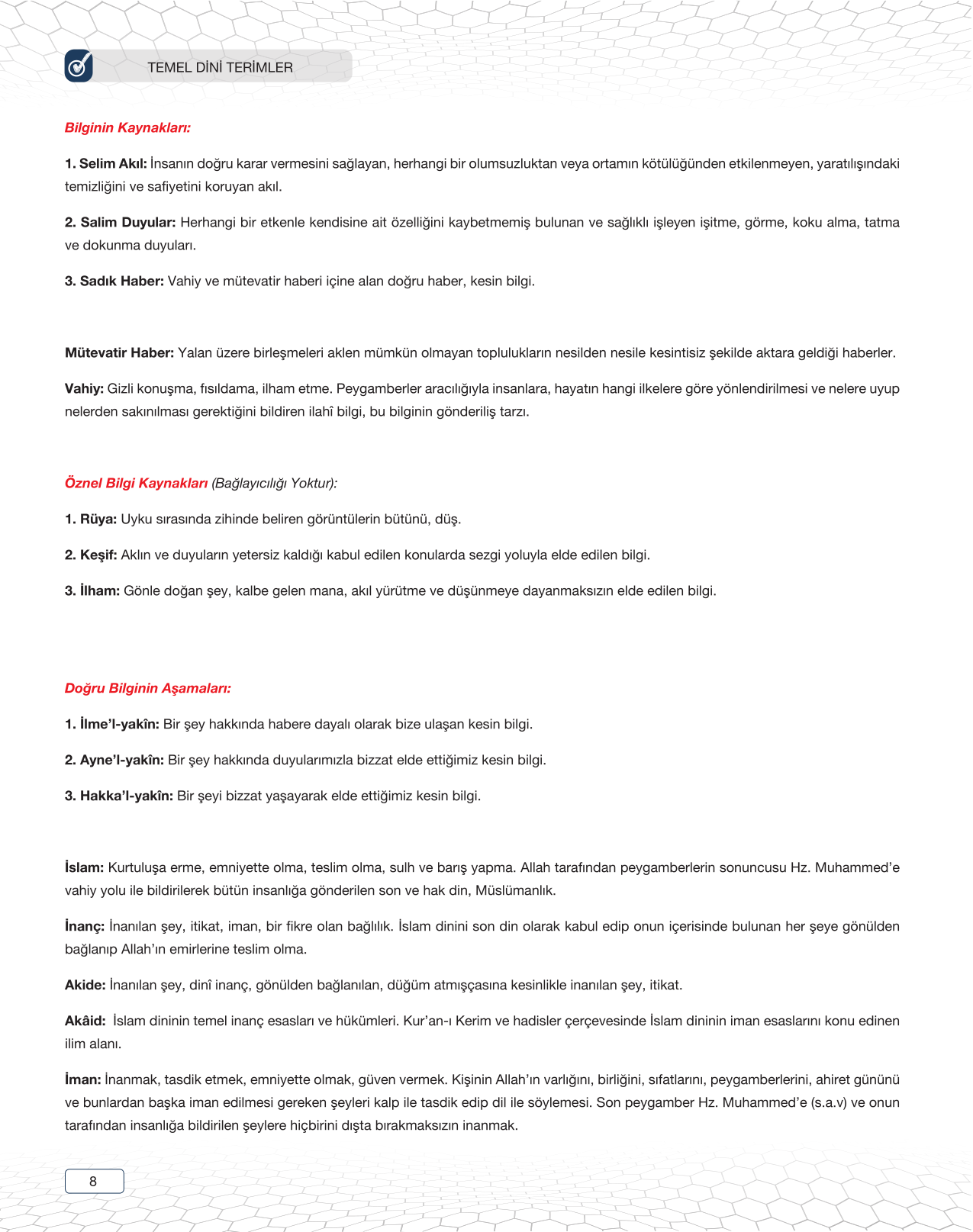 TEMEL DİNİ TERİMLER

Bilginin Kaynakları:

1. Selim Akıl: İnsanın doğru karar vermesini sağlayan, herhangi bir olumsuzluktan veya ortamın kötülüğünden etkilenmeyen, yaratılışındaki temizliğini ve safiyetini koruyan akıl.

2. Salim Duyular: Herhangi bir etkenle kendisine ait özelliğini kaybetmemiş bulunan ve sağlıklı işleyen işitme, görme, koku alma, tatma ve dokunma duyuları.

3. Sadık Haber: Vahiy ve mütevatir haberi içine alan doğru haber, kesin bilgi.

Mütevatir Haber: Yalan üzere birleşmeleri aklen mümkün olmayan toplulukların nesilden nesile kesintisiz şekilde aktara geldiği haberler.

Vahiy: Gizli konuşma, fısıldama, ilham etme. Peygamberler aracılığıyla insanlara, hayatın hangi ilkelere göre yönlendirilmesi ve nelere uyup nelerden sakınılması gerektiğini bildiren ilahî bilgi, bu bilginin gönderiliş tarzı.

Öznel Bilgi Kaynakları (Bağlayıcılığı Yoktur):

1. Rüya: Uyku sırasında zihinde beliren görüntülerin bütünü, düş.

2. Keşif: Aklın ve duyuların yetersiz kaldığı kabul edilen konularda sezgi yoluyla elde edilen bilgi.

3. İlham: Gönle doğan şey, kalbe gelen mana, akıl yürütme ve düşünmeye dayanmaksızın elde edilen bilgi.

Doğru Bilginin Aşamaları:

1. İlme'l-yakîn: Bir şey hakkında habere dayalı olarak bize ulaşan kesin bilgi.

2. Ayne'l-yakîn: Bir şey hakkında duyularımızla bizzat elde ettiğimiz kesin bilgi.

3. Hakka'l-yakîn: Bir şeyi bizzat yaşayarak elde ettiğimiz kesin bilgi.

İslam: Kurtuluşa erme, emniyette olma, teslim olma, sulh ve barış yapma. Allah tarafından peygamberlerin sonuncusu Hz. Muhammed'e vahiy yolu ile bildirilerek bütün insanlığa gönderilen son ve hak din, Müslümanlık.

İnanç: İnanılan şey, itikat, iman, bir fikre olan bağlılık. İslam dinini son din olarak kabul edip onun içerisinde bulunan her şeye gönülden bağlanıp Allah'ın emirlerine teslim olma.

Akide: İnanılan şey, dinî inanç, gönülden bağlanılan, düğüm atmışçasına kesinlikle inanılan şey, itikat.

Akâid: İslam dininin temel inanç esasları ve hükümleri. Kur'an-ı Kerim ve hadisler çerçevesinde İslam dininin iman esaslarını konu edinen ilim alanı.

İman: İnanmak, tasdik etmek, emniyette olmak, güven vermek. Kişinin Allah'ın varlığını, birliğini, sıfatlarını, peygamberlerini, ahiret gününü ve bunlardan başka iman edilmesi gereken şeyleri kalp ile tasdik edip dil ile söylemesi. Son peygamber Hz. Muhammed'e (s.a.v) ve onun tarafından insanlığa bildirilen şeylere hiçbirini dışta bırakmaksızın inanmak.

8